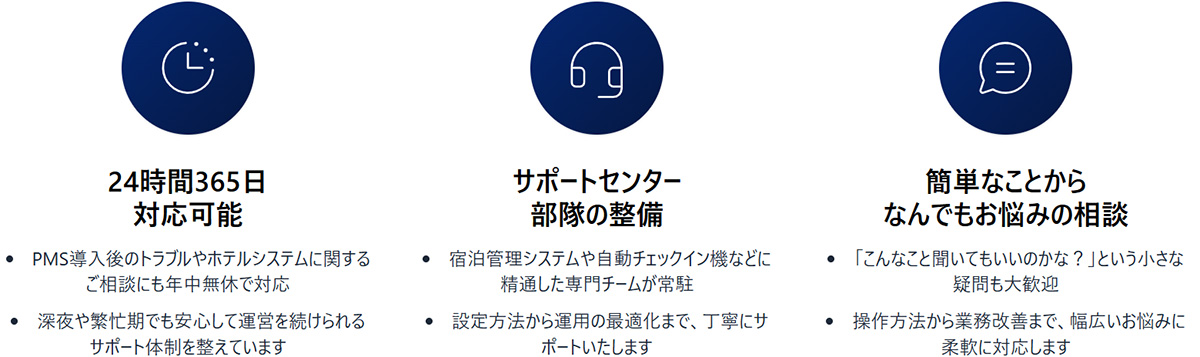 24時間365日
対応可能

• PMS導入後のトラブルやホテルシステムに関するご相談にも年中無休で対応

• 深夜や繁忙期でも安心して運営を続けられるサポート体制を整えています

サポートセンター
部隊の整備

• 宿泊管理システムや自動チェックイン機などに精通した専門チームが常駐

• 設定方法から運用の最適化まで、丁寧にサポートいたします

簡単なことから
なんでもお悩みの相談

• 「こんなこと聞いてもいいのかな？」という小さな疑問も大歓迎

• 操作方法から業務改善まで、幅広いお悩みに柔軟に対応します